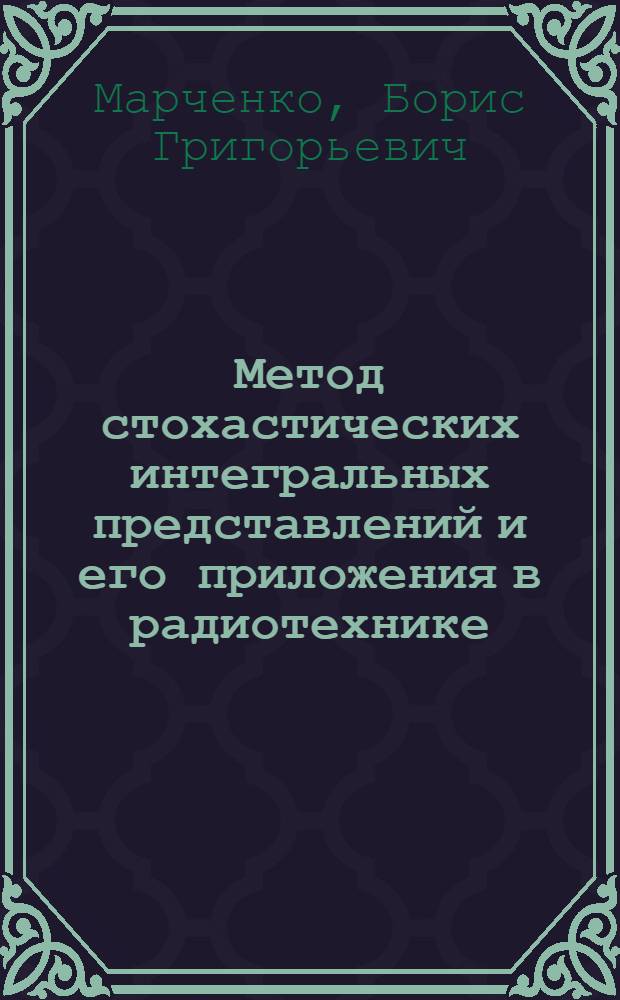 Марченко, Борис Григорьевич

Метод стохастических интегральных представлений и его приложения в радиотехнике